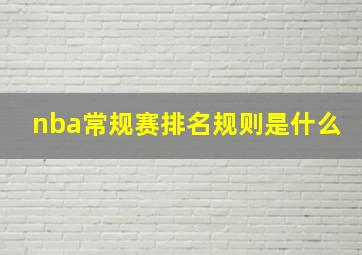 nba常规赛排名规则是什么